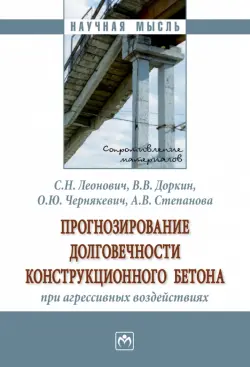 НАУЧНАЯ МЫСЛЬ

Сопротивление материалов

С.Н. Леонович, В.В. Доркин, О.Ю. Чернякевич, А.В. Степанова

ПРОГНОЗИРОВАНИЕ ДОЛГОВЕЧНОСТИ КОНСТРУКЦИОННОГО БЕТОНА

при агрессивных воздействиях